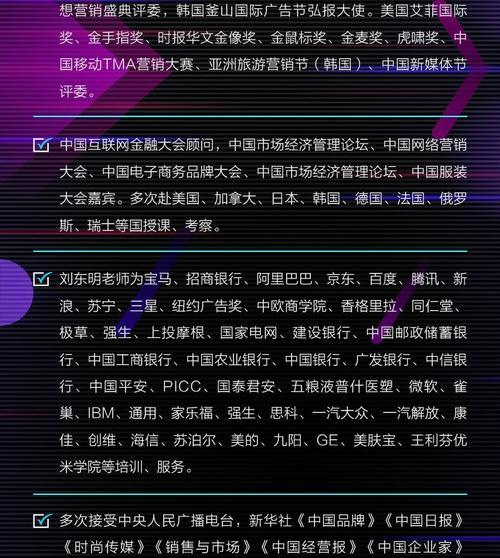 想营销盛典评委，韩国釜山国际广告节弘报大使。美国艾菲国际奖、金手指奖、时报华文金像奖、金鼠标奖、金麦奖、虎啸奖、中国移动TMA营销大赛、亚洲旅游营销节（韩国）、中国新媒体节评委。

☑ 中国互联网金融大会顾问，中国市场经济管理论坛、中国网络营销大会、中国电子商务品牌大会、中国市场经济管理论坛、中国服装大会嘉宾。多次赴美国、加拿大、日本、韩国、德国、法国、俄罗斯、瑞士等国授课、考察。

☑ 刘东明老师为宝马、招商银行、阿里巴巴、京东、百度、腾讯、新浪、苏宁、三星、纽约广告奖、中欧商学院、香格里拉、同仁堂、极草、强生、上投摩根、国家电网、建设银行、中国邮政储蓄银行、中国工商银行、中国农业银行、中国银行、广发银行、中信银行、中国平安、PICC、国泰君安、五粮液普什医塑、微软、雀巢、IBM、通用、家乐福、强生、思科、一汽大众、一汽解放、康佳、创维、海信、苏泊尔、美的、九阳、GE、美肤宝、王利芬优米学院等培训、服务。

☑ 多次接受中央人民广播电台，新华社《中国品牌》《中国日报》《时尚传媒》《销售与市场》《中国经营报》《中国企业家》